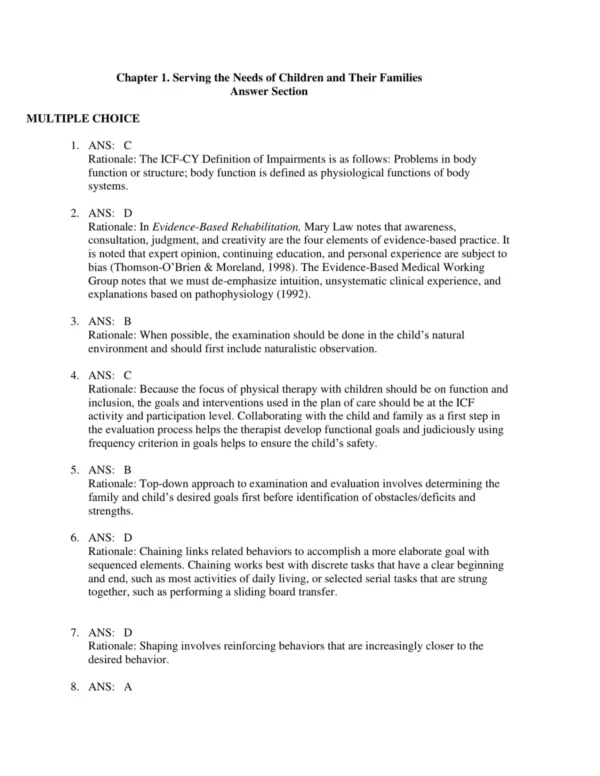 Chapter 1. Serving the Needs of Children and Their Families
Answer Section

MULTIPLE CHOICE

1. ANS: C
Rationale: The ICF-CY Definition of Impairments is as follows: Problems in body function or structure; body function is defined as physiological functions of body systems.

2. ANS: D
Rationale: In Evidence-Based Rehabilitation, Mary Law notes that awareness, consultation, judgment, and creativity are the four elements of evidence-based practice. It is noted that expert opinion, continuing education, and personal experience are subject to bias (Thomson-O'Brien & Moreland, 1998). The Evidence-Based Medical Working Group notes that we must de-emphasize intuition, unsystematic clinical experience, and explanations based on pathophysiology (1992).

3. ANS: B
Rationale: When possible, the examination should be done in the child's natural environment and should first include naturalistic observation.

4. ANS: C
Rationale: Because the focus of physical therapy with children should be on function and inclusion, the goals and interventions used in the plan of care should be at the ICF activity and participation level. Collaborating with the child and family as a first step in the evaluation process helps the therapist develop functional goals and judiciously using frequency criterion in goals helps to ensure the child's safety.

5. ANS: B
Rationale: Top-down approach to examination and evaluation involves determining the family and child's desired goals first before identification of obstacles/deficits and strengths.

6. ANS: D
Rationale: Chaining links related behaviors to accomplish a more elaborate goal with sequenced elements. Chaining works best with discrete tasks that have a clear beginning and end, such as most activities of daily living, or selected serial tasks that are strung together, such as performing a sliding board transfer.

7. ANS: D
Rationale: Shaping involves reinforcing behaviors that are increasingly closer to the desired behavior.

8. ANS: A